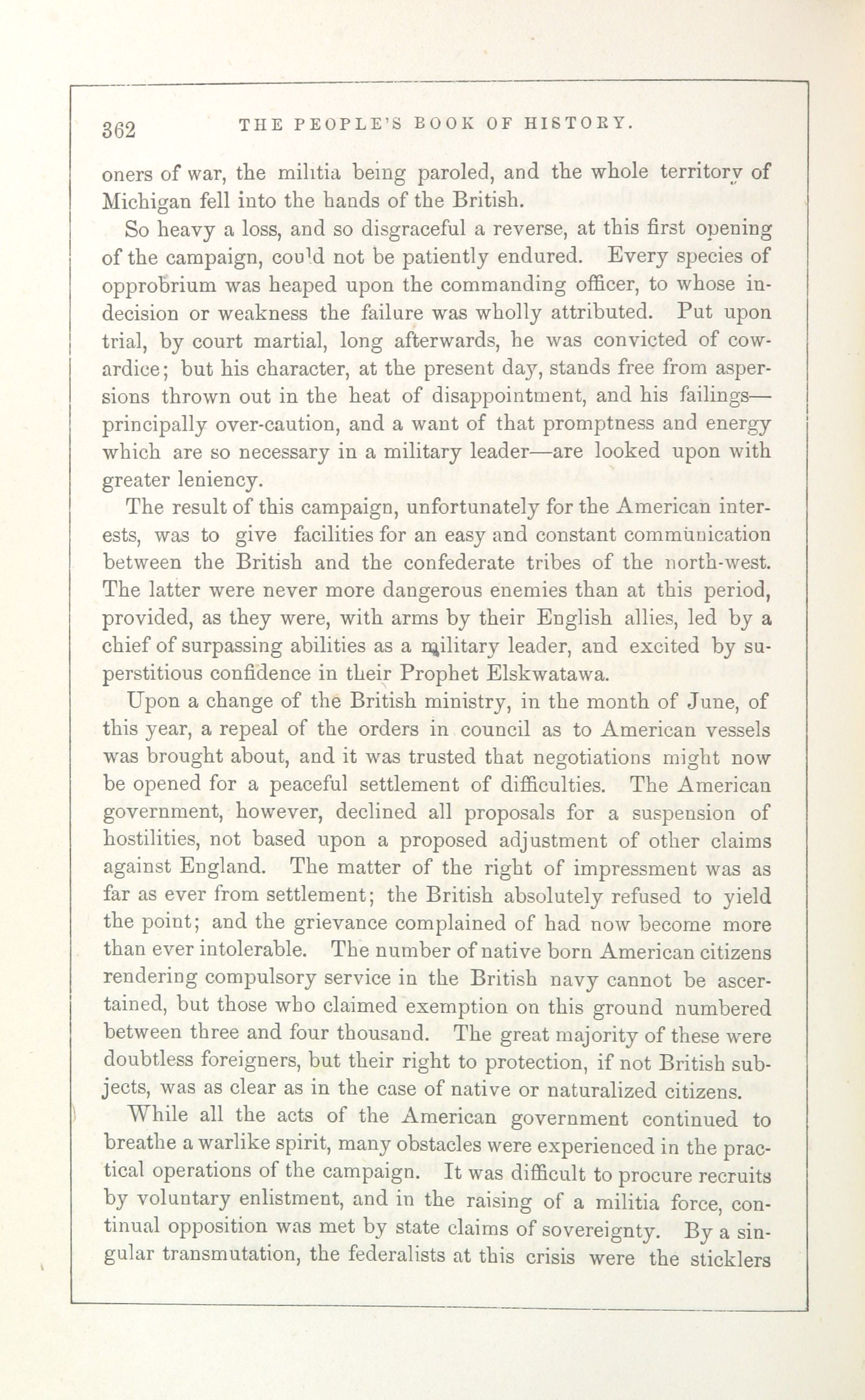 362 THE PEOPLE'S BOOK OF HISTORY.

oners of war, the militia being paroled, and the whole territory of Michigan fell into the hands of the British.

So heavy a loss, and so disgraceful a reverse, at this first opening of the campaign, could not be patiently endured. Every species of opprobrium was heaped upon the commanding officer, to whose indecision or weakness the failure was wholly attributed. Put upon trial, by court martial, long afterwards, he was convicted of cowardice; but his character, at the present day, stands free from aspersions thrown out in the heat of disappointment, and his failings—principally over-caution, and a want of that promptness and energy which are so necessary in a military leader—are looked upon with greater leniency.

The result of this campaign, unfortunately for the American interests, was to give facilities for an easy and constant communication between the British and the confederate tribes of the north-west. The latter were never more dangerous enemies than at this period, provided, as they were, with arms by their English allies, led by a chief of surpassing abilities as a military leader, and excited by superstitious confidence in their Prophet Elskwatawa.

Upon a change of the British ministry, in the month of June, of this year, a repeal of the orders in council as to American vessels was brought about, and it was trusted that negotiations might now be opened for a peaceful settlement of difficulties. The American government, however, declined all proposals for a suspension of hostilities, not based upon a proposed adjustment of other claims against England. The matter of the right of impressment was as far as ever from settlement; the British absolutely refused to yield the point; and the grievance complained of had now become more than ever intolerable. The number of native born American citizens rendering compulsory service in the British navy cannot be ascertained, but those who claimed exemption on this ground numbered between three and four thousand. The great majority of these were doubtless foreigners, but their right to protection, if not British subjects, was as clear as in the case of native or naturalized citizens.

While all the acts of the American government continued to breathe a warlike spirit, many obstacles were experienced in the practical operations of the campaign. It was difficult to procure recruits by voluntary enlistment, and in the raising of a militia force, continual opposition was met by state claims of sovereignty. By a singular transmutation, the federalists at this crisis were the sticklers